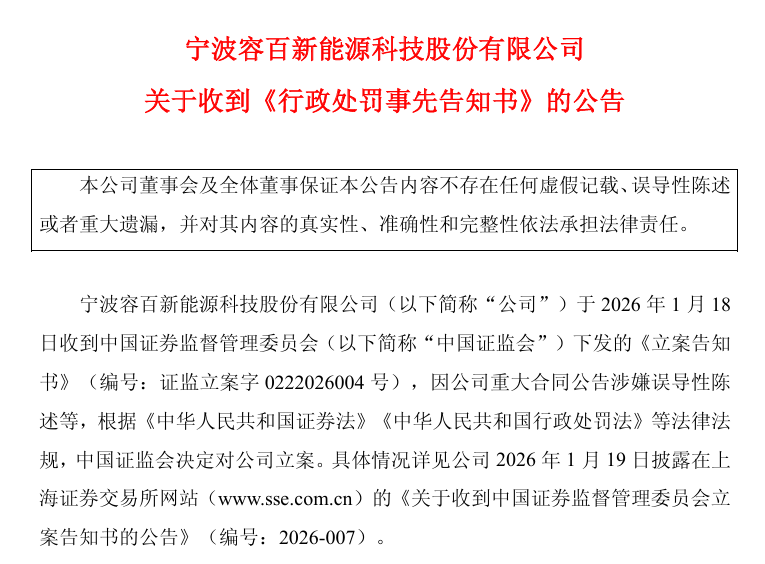 宁波容百新能源科技股份有限公司

关于收到《行政处罚事先告知书》的公告

本公司董事会及全体董事保证本公告内容不存在任何虚假记载、误导性陈述或者重大遗漏，并对其内容的真实性、准确性和完整性依法承担法律责任。

宁波容百新能源科技股份有限公司（以下简称“公司”）于 2026 年 1 月 18 日收到中国证券监督管理委员会（以下简称“中国证监会”）下发的《立案告知书》（编号：证监立案字 0222026004 号），因公司重大合同公告涉嫌误导性陈述等，根据《中华人民共和国证券法》《中华人民共和国行政处罚法》等法律法规，中国证监会决定对公司立案。具体情况详见公司 2026 年 1 月 19 日披露在上海证券交易所网站（www.sse.com.cn）的《关于收到中国证券监督管理委员会立案告知书的公告》（编号：2026-007）。